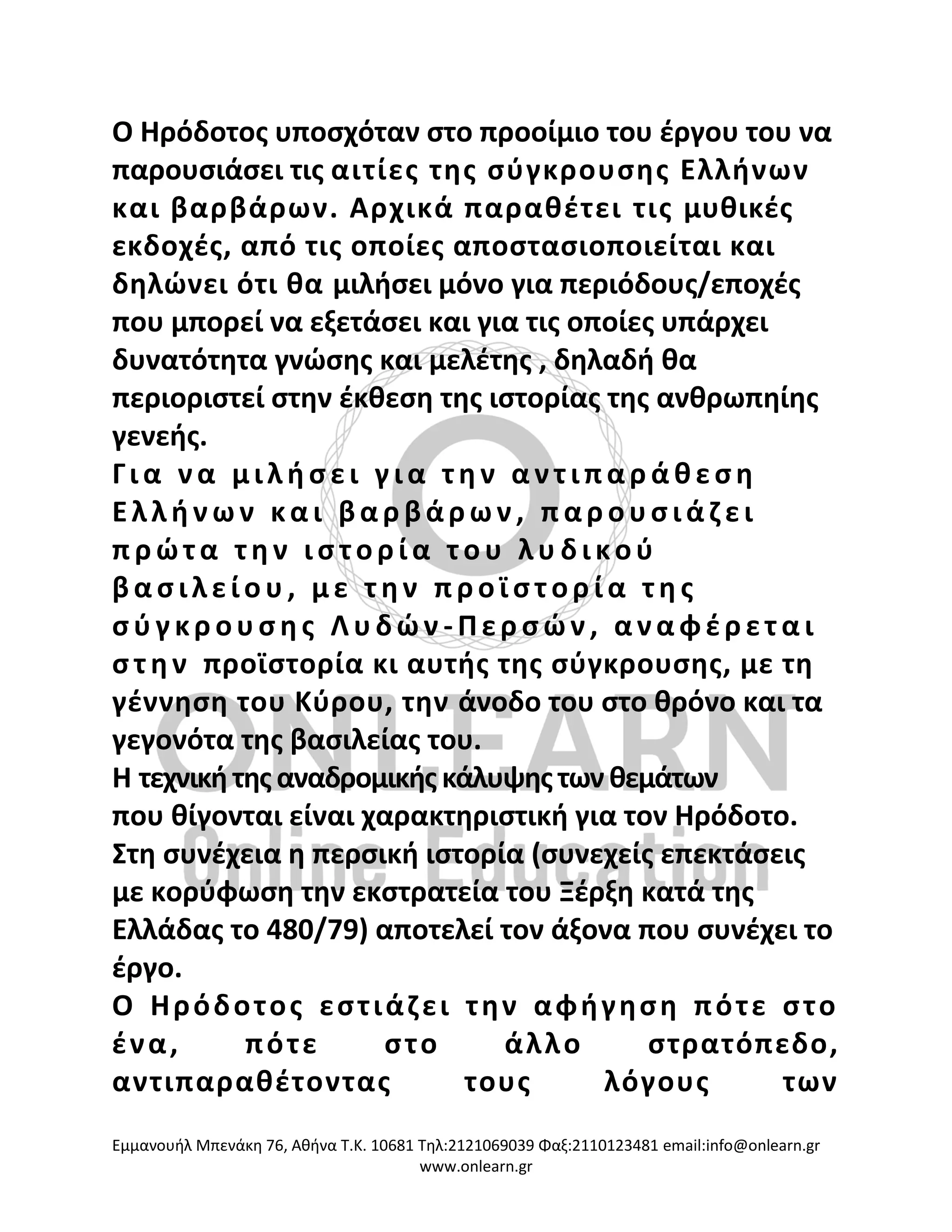 Ο Ηρόδοτος υποσχόταν στο προοίμιο του έργου του να παρουσιάσει τις αιτίες της σύγκρουσης Ελλήνων και βαρβάρων. Αρχικά παραθέτει τις μυθικές εκδοχές, από τις οποίες αποστασιοποιείται και δηλώνει ότι θα μιλήσει μόνο για περιόδους/εποχές που μπορεί να εξετάσει και για τις οποίες υπάρχει δυνατότητα γνώσης και μελέτης , δηλαδή θα περιοριστεί στην έκθεση της ιστορίας της ανθρωπηίης γενεής.
Για να μιλήσει για την αντιπαράθεση Ελλήνων και βαρβάρων, παρουσιάζει πρώτα την ιστορία του λυδικού βασιλείου, με την προϊστορία της σύγκρουσης Λυδών-Περσών, αναφέρεται στην προϊστορία κι αυτής της σύγκρουσης, με τη γέννηση του Κύρου, την άνοδο του στο θρόνο και τα γεγονότα της βασιλείας του.
Η τεχνική της αναδρομικής κάλυψης των θεμάτων που θίγονται είναι χαρακτηριστική για τον Ηρόδοτο. Στη συνέχεια η περσική ιστορία (συνεχείς επεκτάσεις με κορύφωση την εκστρατεία του Ξέρξη κατά της Ελλάδας το 480/79) αποτελεί τον άξονα που συνέχει το έργο.
Ο Ηρόδοτος εστιάζει την αφήγηση πότε στο ένα, πότε στο άλλο στρατόπεδο, αντιπαραθέτοντας τους λόγους των

ONLEARN
Online Education

Εμμανουήλ Μπενάκη 76, Αθήνα Τ.Κ. 10681 Τηλ:2121069039 Φαξ:2110123481 email:info@onlearn.gr
www.onlearn.gr